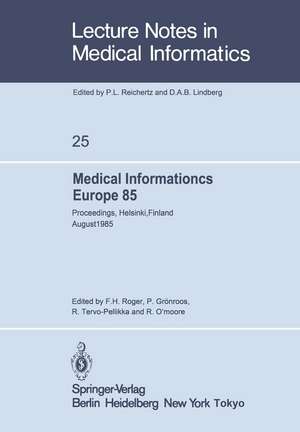 Lecture Notes in Medical Informatics

Edited by P.L. Reichertz and D.A.B. Lindberg

25

Medical Informationcs Europe 85

Proceedings, Helsinki,Finland August1985

Edited by F.H. Roger, P. Grönroos, R. Tervo-Pellikka and R. O'moore

Springer-Verlag
Berlin Heidelberg New York Tokyo